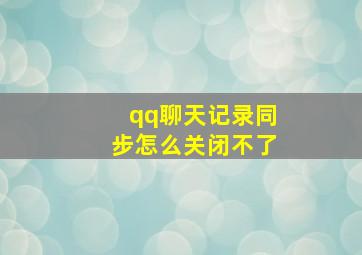 qq聊天记录同步怎么关闭不了